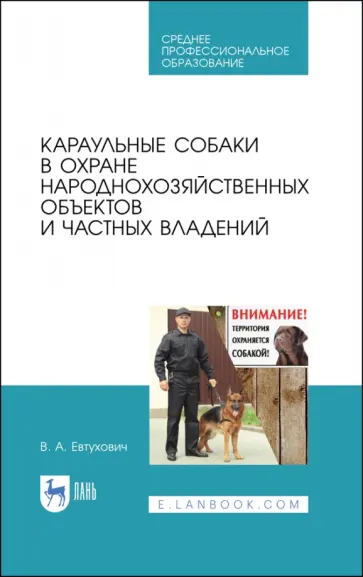 СРЕДНЕЕ ПРОФЕССИОНАЛЬНОЕ ОБРАЗОВАНИЕ

КАРАУЛЬНЫЕ СОБАКИ В ОХРАНЕ НАРОДНОХОЗЯЙСТВЕННЫХ ОБЪЕКТОВ И ЧАСТНЫХ ВЛАДЕНИЙ

ВНИМАНИЕ! ТЕРРИТОРИЯ ОХРАНЯЕТСЯ СОБАКОЙ!

В. А. Евтухович

ЛАНЬ

E.LANBOOK.COM